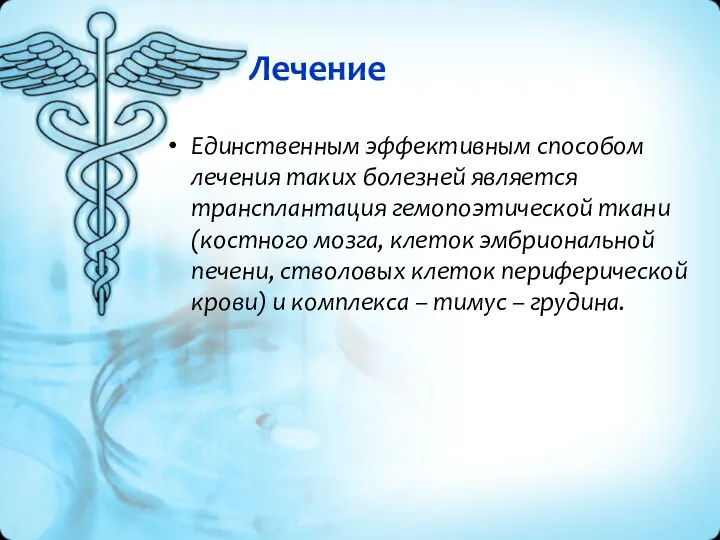 Лечение

• Единственным эффективным способом лечения таких болезней является трансплантация гемопоэтической ткани (костного мозга, клеток эмбриональной печени, стволовых клеток периферической крови) и комплекса – тимус – грудина.